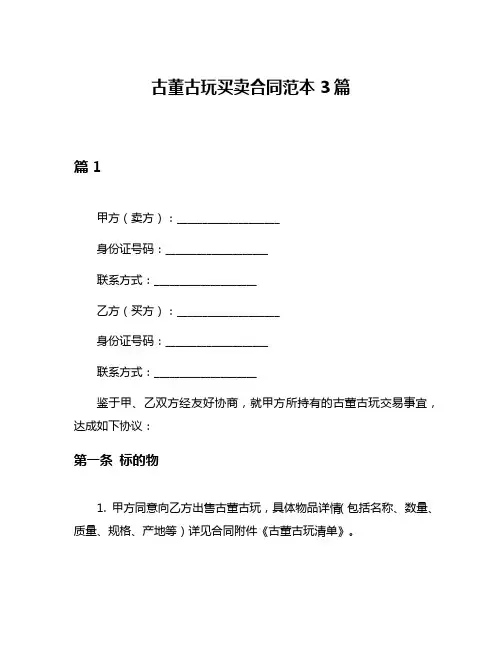 古董古玩买卖合同范本 3 篇

篇 1

甲方（卖方）：__________________

身份证号码：__________________

联系方式：__________________

乙方（买方）：__________________

身份证号码：__________________

联系方式：__________________

鉴于甲、乙双方经友好协商，就甲方所持有的古董古玩交易事宜，达成如下协议：

第一条 标的物

1. 甲方同意向乙方出售古董古玩，具体物品详情(包括名称、数量、质量、规格、产地等）详见合同附件《古董古玩清单》。